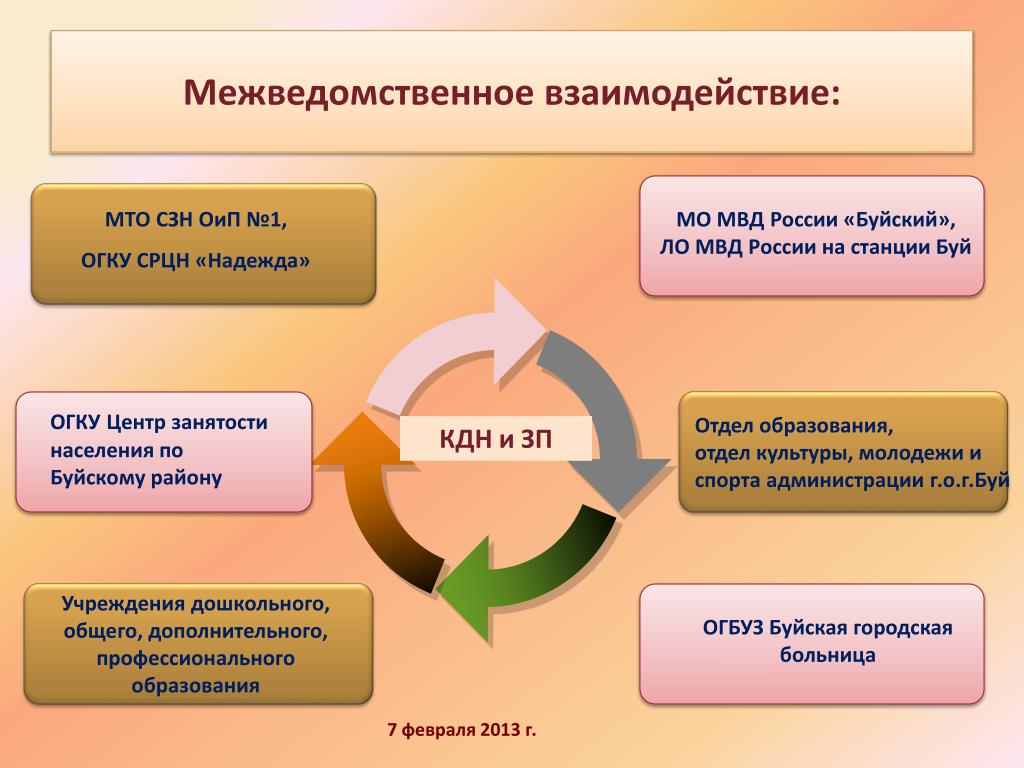 Межведомственное взаимодействие:

МТО СЗН ОиП №1,
ОГКУ СРЦН «Надежда»

МО МВД России «Буйский»,
ЛО МВД России на станции Буй

ОГКУ Центр занятости населения по Буйскому району

КДН и ЗП

Отдел образования,
отдел культуры, молодежи и спорта администрации г.о.г.Буй

Учреждения дошкольного, общего, дополнительного, профессионального образования

ОГБУЗ Буйская городская больница

7 февраля 2013 г.